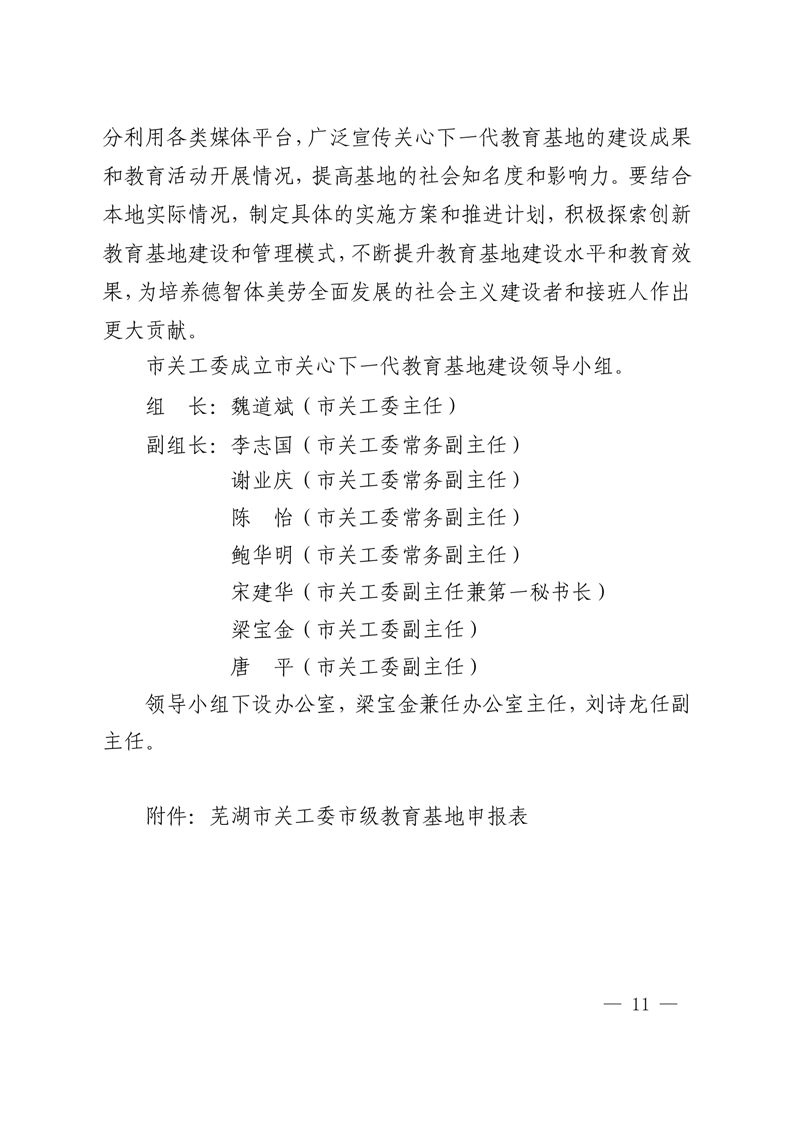 分利用各类媒体平台，广泛宣传关心下一代教育基地的建设成果和教育活动开展情况，提高基地的社会知名度和影响力。要结合本地实际情况，制定具体的实施方案和推进计划，积极探索创新教育基地建设和管理模式，不断提升教育基地建设水平和教育效果，为培养德智体美劳全面发展的社会主义建设者和接班人作出更大贡献。

市关工委成立市关心下一代教育基地建设领导小组。

组　长：魏道斌（市关工委主任）

副组长：李志国（市关工委常务副主任）

谢业庆（市关工委常务副主任）

陈　怡（市关工委常务副主任）

鲍华明（市关工委常务副主任）

宋建华（市关工委副主任兼第一秘书长）

梁宝金（市关工委副主任）

唐　平（市关工委副主任）

领导小组下设办公室，梁宝金兼任办公室主任，刘诗龙任副主任。

附件：芜湖市关工委市级教育基地申报表

— 11 —